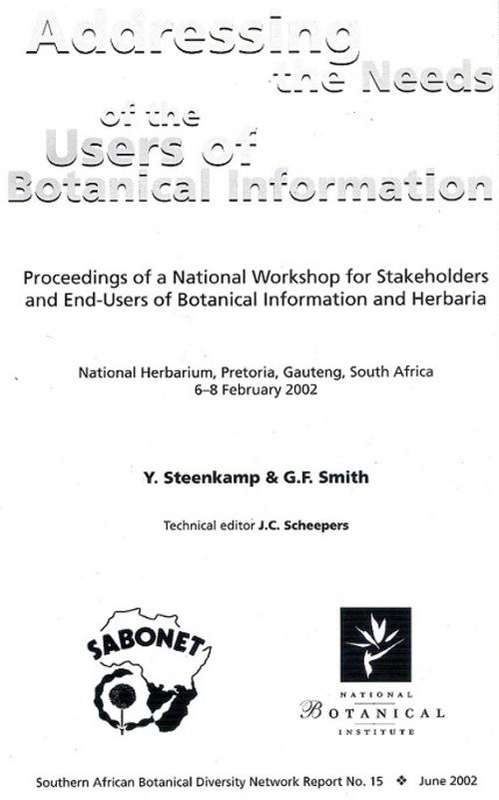 Addressing the Needs of the Users of Botanical Information

Proceedings of a National Workshop for Stakeholders and End-Users of Botanical Information and Herbaria

National Herbarium, Pretoria, Gauteng, South Africa
6–8 February 2002

Y. Steenkamp & G.F. Smith

Technical editor J.C. Scheepers

SABONET

NATIONAL
BOTANICAL
INSTITUTE

Southern African Botanical Diversity Network Report No. 15 ❖ June 2002